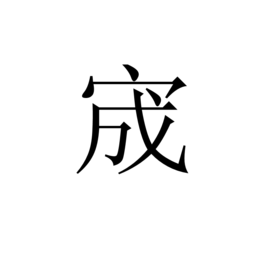 宬